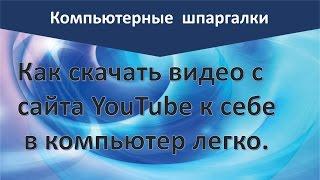 Компьютерные шпаргалки

Как скачать видео с сайта YouTube к себе в компьютер легко.